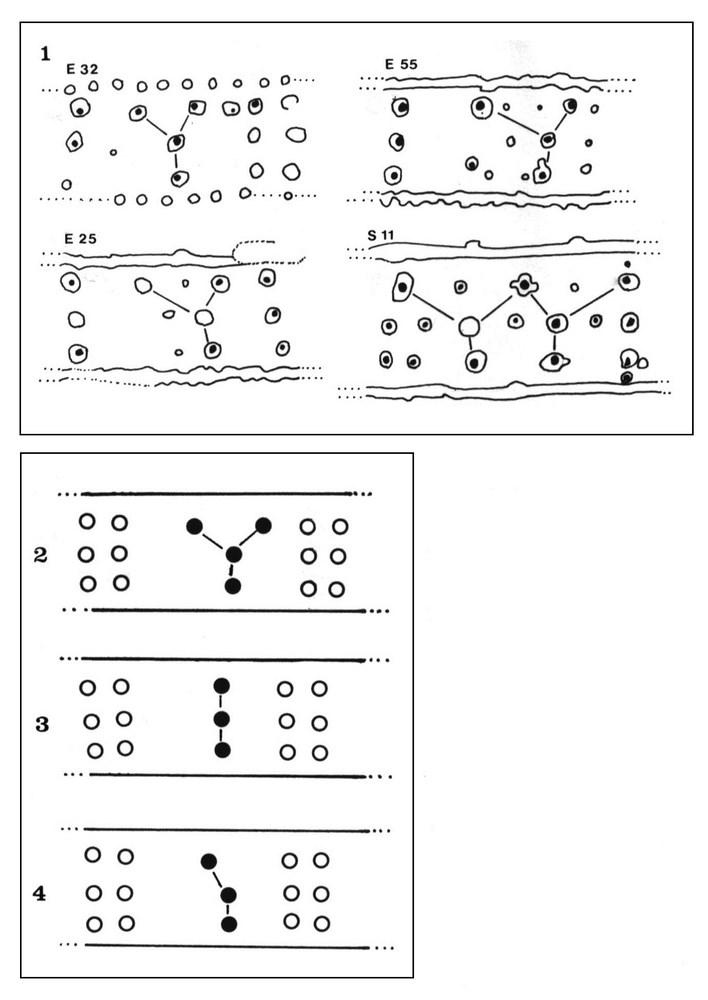 1

E 32

E 55

E 25

S 11

2

3

4